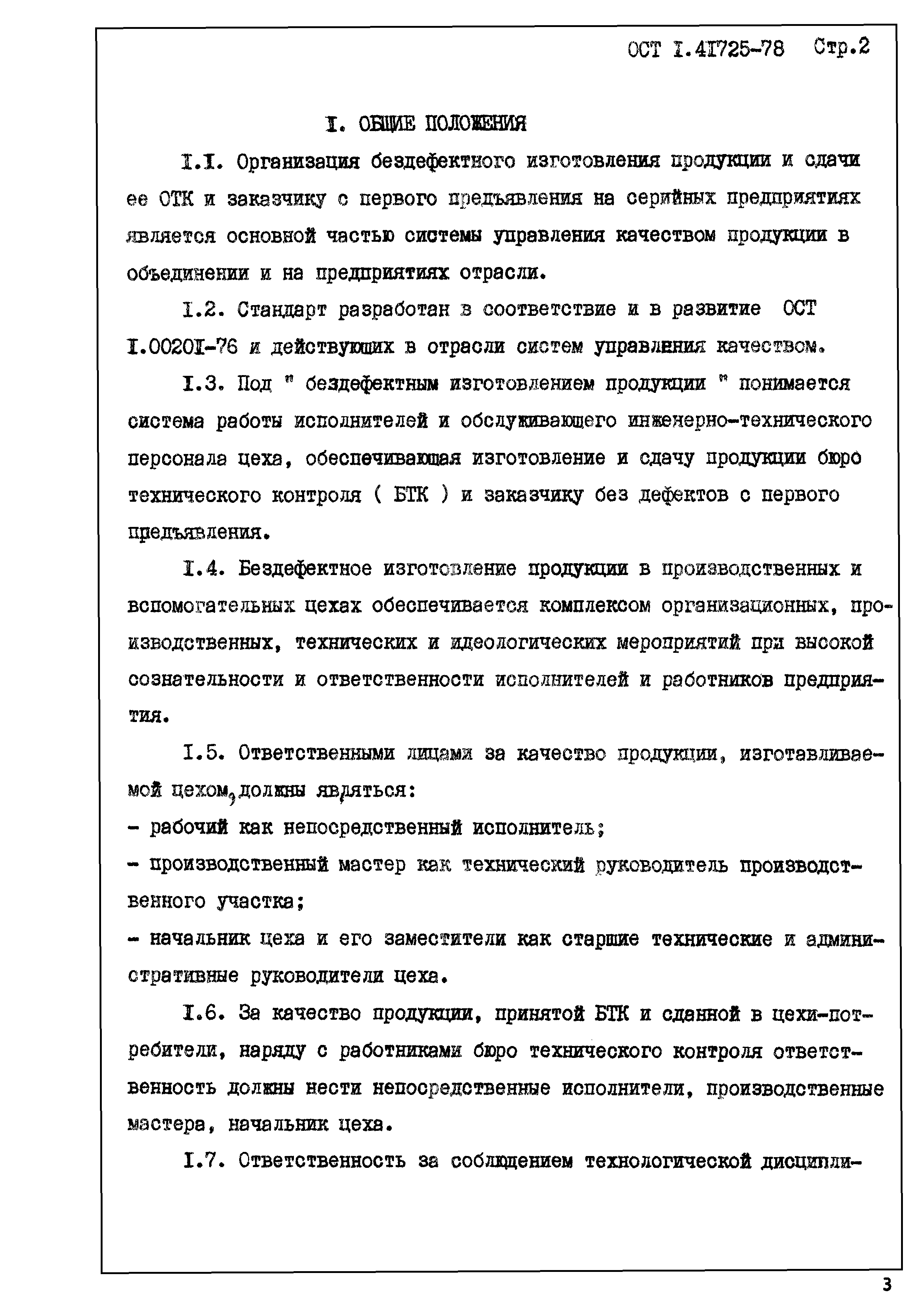 ОСТ I.4I725-78 Стр.2

I. ОБЩИЕ ПОЛОЖЕНИЯ

I.I. Организация бездефектного изготовления продукции и сдачи ее ОТК и заказчику с первого предъявления на серийных предприятиях является основной частью системы управления качеством продукции в объединении и на предприятиях отрасли.

I.2. Стандарт разработан в соответствие и в развитие ОСТ I.0020I-76 и действующих в отрасли систем управления качеством.

I.3. Под " бездефектным изготовлением продукции " понимается система работы исполнителей и обслуживающего инженерно-технического персонала цеха, обеспечивающая изготовление и сдачу продукции бюро технического контроля ( БТК ) и заказчику без дефектов с первого предъявления.

I.4. Бездефектное изготовление продукции в производственных и вспомогательных цехах обеспечивается комплексом организационных, производственных, технических и идеологических мероприятий при высокой сознательности и ответственности исполнителей и работников предприятия.

I.5. Ответственными лицами за качество продукции, изготавливаемой цехом, должны являться:
- рабочий как непосредственный исполнитель;
- производственный мастер как технический руководитель производственного участка;
- начальник цеха и его заместители как старшие технические и административные руководители цеха.

I.6. За качество продукции, принятой БТК и сданной в цехи-потребители, наряду с работниками бюро технического контроля ответственность должны нести непосредственные исполнители, производственные мастера, начальник цеха.

I.7. Ответственность за соблюдением технологической дисципли-

3